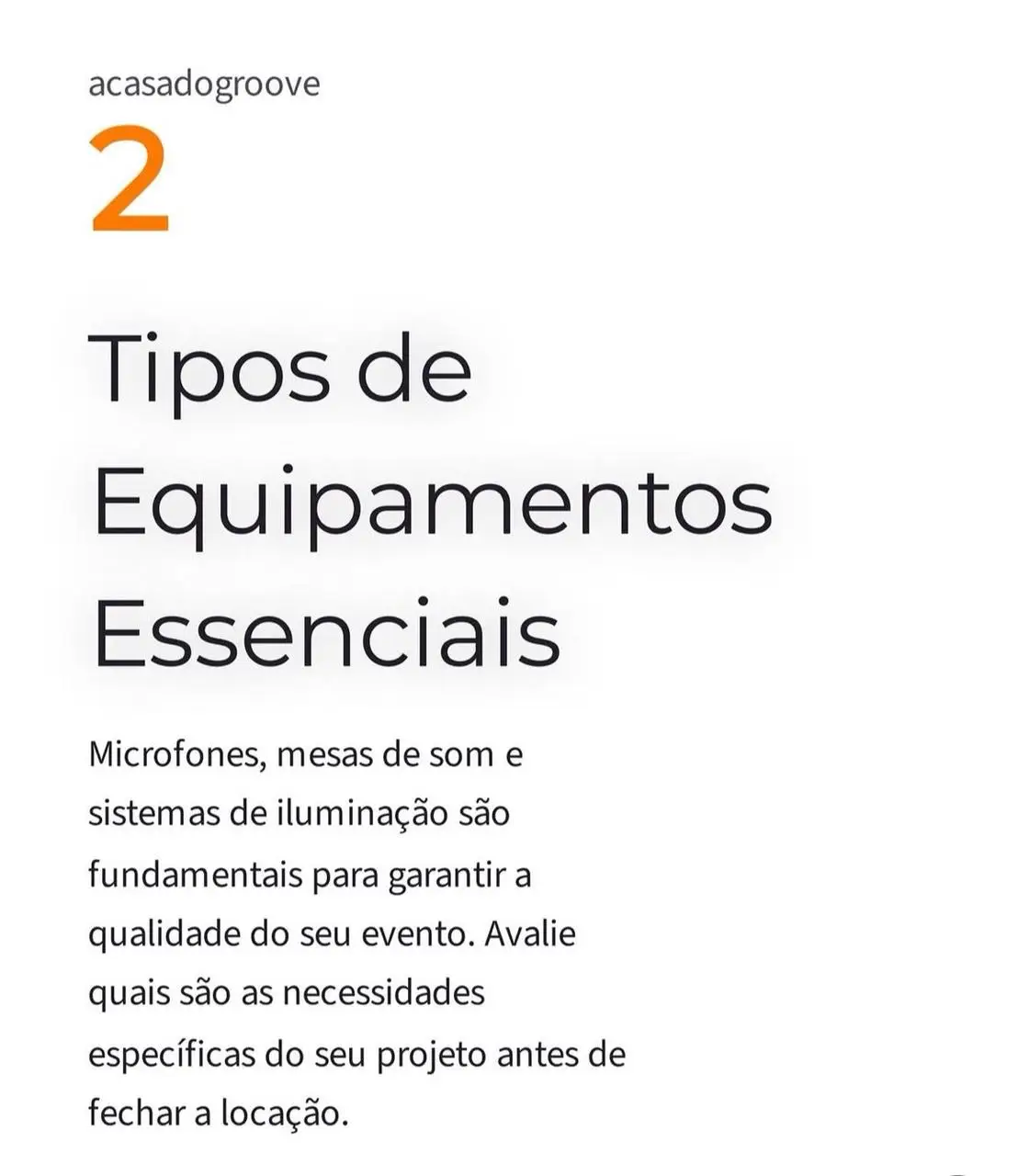 acasadogroove

2

Tipos de Equipamentos Essenciais

Microfones, mesas de som e sistemas de iluminação são fundamentais para garantir a qualidade do seu evento. Avalie quais são as necessidades específicas do seu projeto antes de fechar a locação.